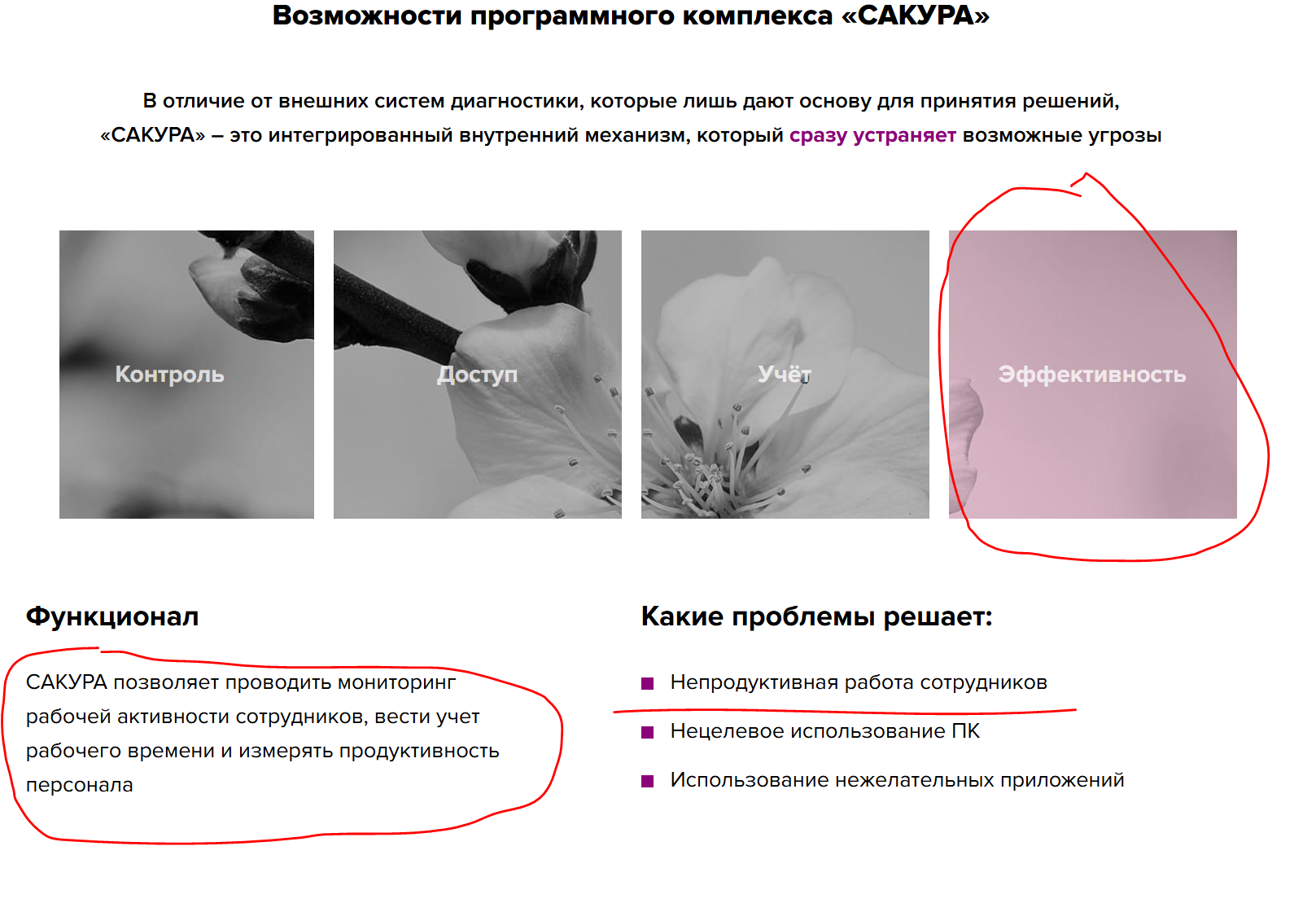 Возможности программного комплекса «САКУРА»

В отличие от внешних систем диагностики, которые лишь дают основу для принятия решений, «САКУРА» – это интегрированный внутренний механизм, который сразу устраняет возможные угрозы

Контроль

Доступ

Учёт

Эффективность

Функционал

САКУРА позволяет проводить мониторинг рабочей активности сотрудников, вести учет рабочего времени и измерять продуктивность персонала

Какие проблемы решает:

Непродуктивная работа сотрудников

Нецелевое использование ПК

Использование нежелательных приложений